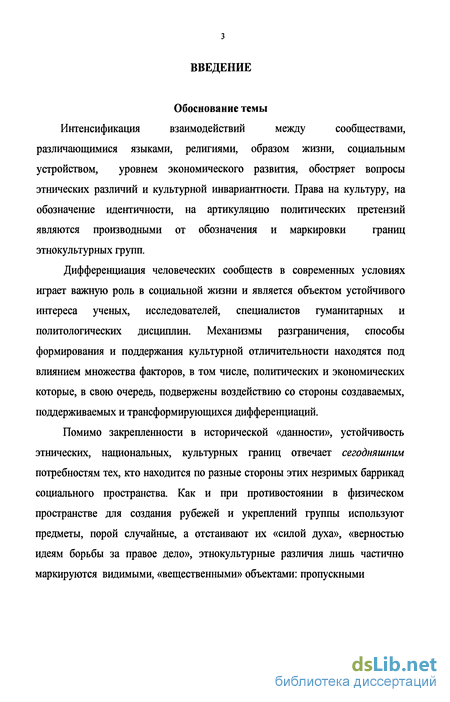 3

ВВЕДЕНИЕ

Обоснование темы

Интенсификация взаимодействий между сообществами, различающимися языками, религиями, образом жизни, социальным устройством, уровнем экономического развития, обостряет вопросы этнических различий и культурной инвариантности. Права на культуру, на обозначение идентичности, на артикуляцию политических претензий являются производными от обозначения и маркировки границ этнокультурных групп.

Дифференциация человеческих сообществ в современных условиях играет важную роль в социальной жизни и является объектом устойчивого интереса ученых, исследователей, специалистов гуманитарных и политологических дисциплин. Механизмы разграничения, способы формирования и поддержания культурной отличительности находятся под влиянием множества факторов, в том числе, политических и экономических которые, в свою очередь, подвержены воздействию со стороны создаваемых, поддерживаемых и трансформирующихся дифференциаций.

Помимо закрепленности в исторической «данности», устойчивость этнических, национальных, культурных границ отвечает сегодняшним потребностям тех, кто находится по разные стороны этих незримых баррикад социального пространства. Как и при противостоянии в физическом пространстве для создания рубежей и укреплений группы используют предметы, порой случайные, а отстаивают их «силой духа», «верностью идеям борьбы за правое дело», этнокультурные различия лишь частично маркируются видимыми, «вещественными» объектами: пропускными

dsLib.net
библиотека диссертаций